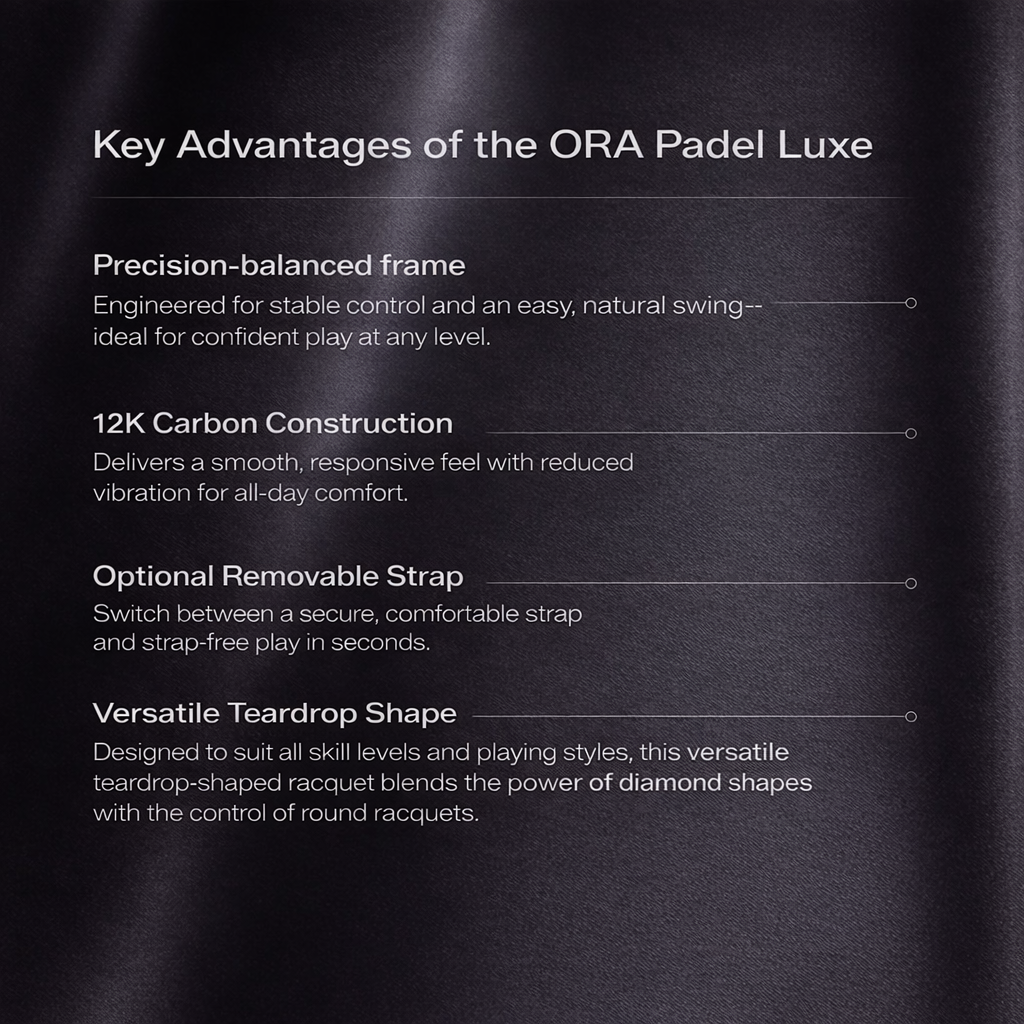 Key Advantages of the ORA Padel Luxe

Precision-balanced frame

Engineered for stable control and an easy, natural swing-- ideal for confident play at any level.

12K Carbon Construction

Delivers a smooth, responsive feel with reduced vibration for all-day comfort.

Optional Removable Strap

Switch between a secure, comfortable strap and strap-free play in seconds.

Versatile Teardrop Shape

Designed to suit all skill levels and playing styles, this versatile teardrop-shaped racquet blends the power of diamond shapes with the control of round racquets.